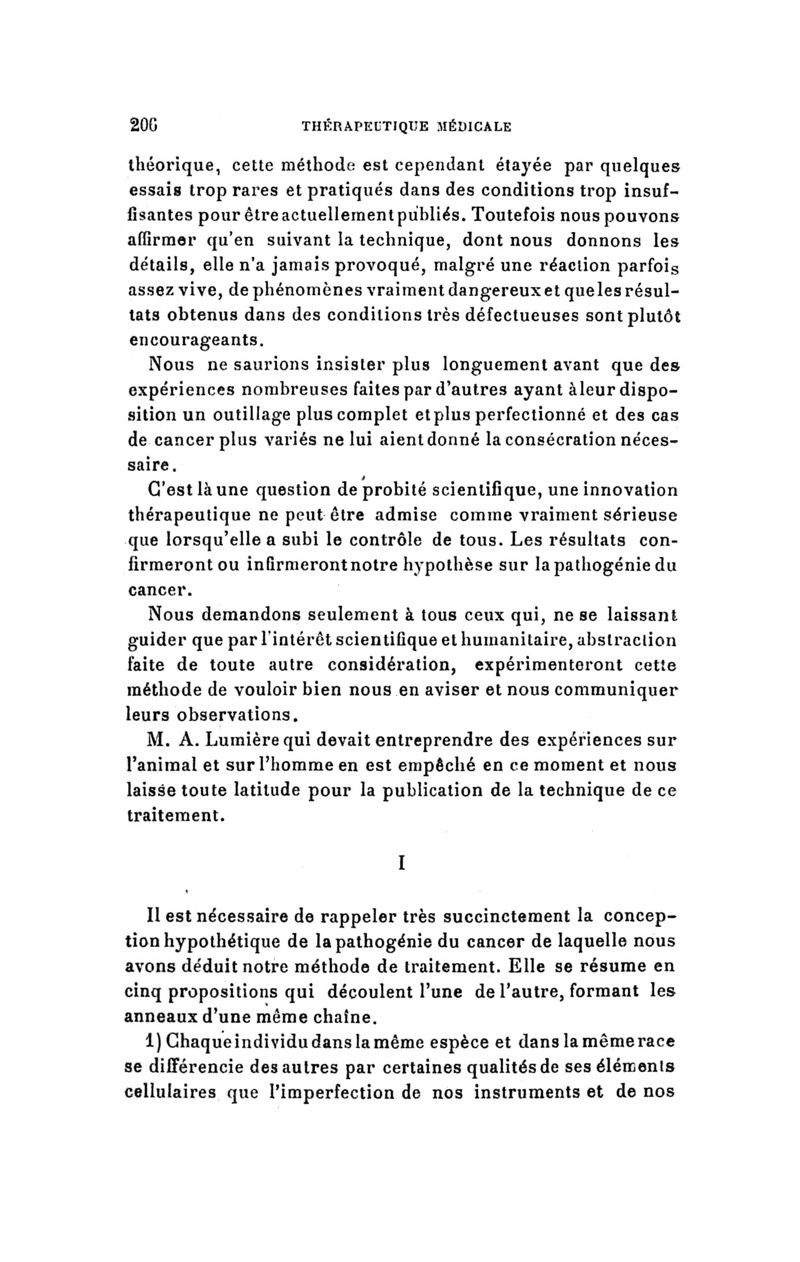 206 THÉRAPEUTIQUE MÉDICALE

théorique, cette méthode est cependant étayée par quelques essais trop rares et pratiqués dans des conditions trop insuffisantes pour être actuellement publiés. Toutefois nous pouvons affirmer qu'en suivant la technique, dont nous donnons les détails, elle n'a jamais provoqué, malgré une réaction parfois assez vive, de phénomènes vraiment dangereux et que les résultats obtenus dans des conditions très défectueuses sont plutôt encourageants.

Nous ne saurions insister plus longuement avant que des expériences nombreuses faites par d'autres ayant à leur disposition un outillage plus complet et plus perfectionné et des cas de cancer plus variés ne lui aient donné la consécration nécessaire.

C'est là une question de probité scientifique, une innovation thérapeutique ne peut être admise comme vraiment sérieuse que lorsqu'elle a subi le contrôle de tous. Les résultats confirmeront ou infirmeront notre hypothèse sur la pathogénie du cancer.

Nous demandons seulement à tous ceux qui, ne se laissant guider que par l'intérêt scientifique et humanitaire, abstraction faite de toute autre considération, expérimenteront cette méthode de vouloir bien nous en aviser et nous communiquer leurs observations.

M. A. Lumière qui devait entreprendre des expériences sur l'animal et sur l'homme en est empêché en ce moment et nous laisse toute latitude pour la publication de la technique de ce traitement.

I

Il est nécessaire de rappeler très succinctement la conception hypothétique de la pathogénie du cancer de laquelle nous avons déduit notre méthode de traitement. Elle se résume en cinq propositions qui découlent l'une de l'autre, formant les anneaux d'une même chaîne.

1) Chaque individu dans la même espèce et dans la même race se différencie des autres par certaines qualités de ses éléments cellulaires que l'imperfection de nos instruments et de nos